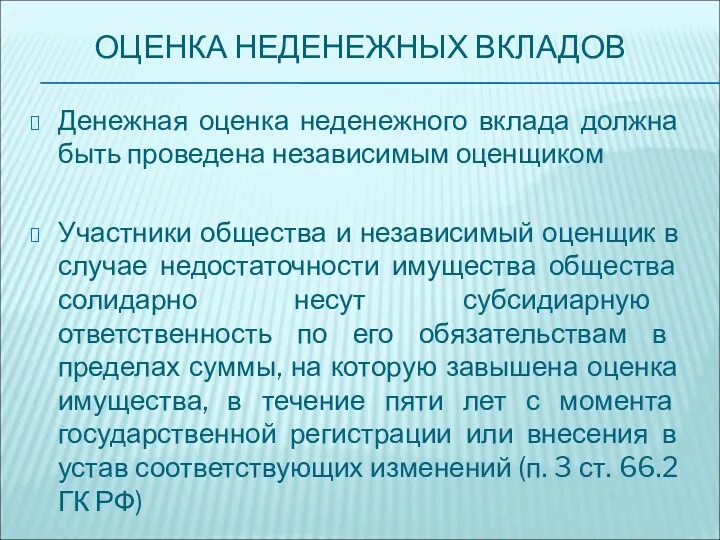 ОЦЕНКА НЕДЕНЕЖНЫХ ВКЛАДОВ

Денежная оценка неденежного вклада должна быть проведена независимым оценщиком

Участники общества и независимый оценщик в случае недостаточности имущества общества солидарно несут субсидиарную ответственность по его обязательствам в пределах суммы, на которую завышена оценка имущества, в течение пяти лет с момента государственной регистрации или внесения в устав соответствующих изменений (п. 3 ст. 66.2 ГК РФ)